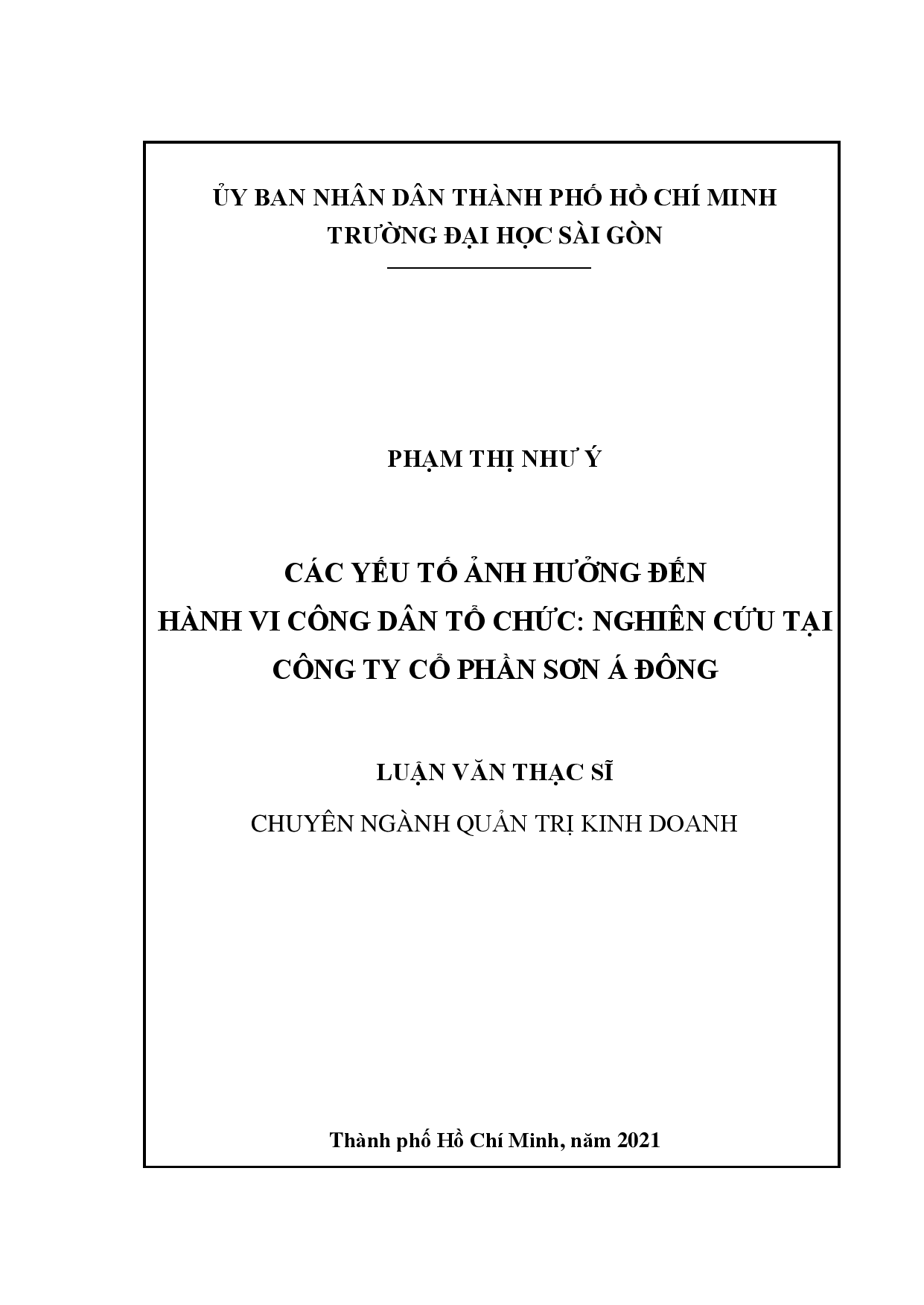 ỦY BAN NHÂN DÂN THÀNH PHỐ HỒ CHÍ MINH
TRƯỜNG ĐẠI HỌC SÀI GÒN

PHẠM THỊ NHƯ Ý

CÁC YẾU TỐ ẢNH HƯỞNG ĐẾN
HÀNH VI CÔNG DÂN TỔ CHỨC: NGHIÊN CỨU TẠI
CÔNG TY CỔ PHẦN SƠN Á ĐÔNG

LUẬN VĂN THẠC SĨ

CHUYÊN NGÀNH QUẢN TRỊ KINH DOANH

Thành phố Hồ Chí Minh, năm 2021